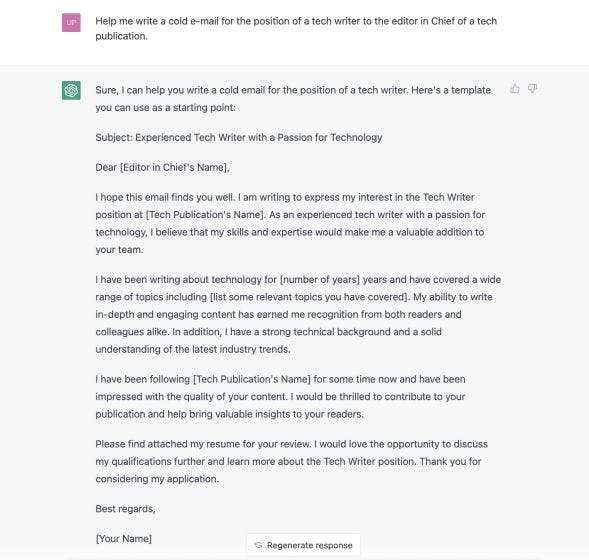 UP

Help me write a cold e-mail for the position of a tech writer to the editor in Chief of a tech publication.

Sure, I can help you write a cold email for the position of a tech writer. Here's a template you can use as a starting point:

Subject: Experienced Tech Writer with a Passion for Technology

Dear [Editor in Chief's Name],

I hope this email finds you well. I am writing to express my interest in the Tech Writer position at [Tech Publication's Name]. As an experienced tech writer with a passion for technology, I believe that my skills and expertise would make me a valuable addition to your team.

I have been writing about technology for [number of years] years and have covered a wide range of topics including [list some relevant topics you have covered]. My ability to write in-depth and engaging content has earned me recognition from both readers and colleagues alike. In addition, I have a strong technical background and a solid understanding of the latest industry trends.

I have been following [Tech Publication's Name] for some time now and have been impressed with the quality of your content. I would be thrilled to contribute to your publication and help bring valuable insights to your readers.

Please find attached my resume for your review. I would love the opportunity to discuss my qualifications further and learn more about the Tech Writer position. Thank you for considering my application.

Best regards,

[Your Name]

Regenerate response